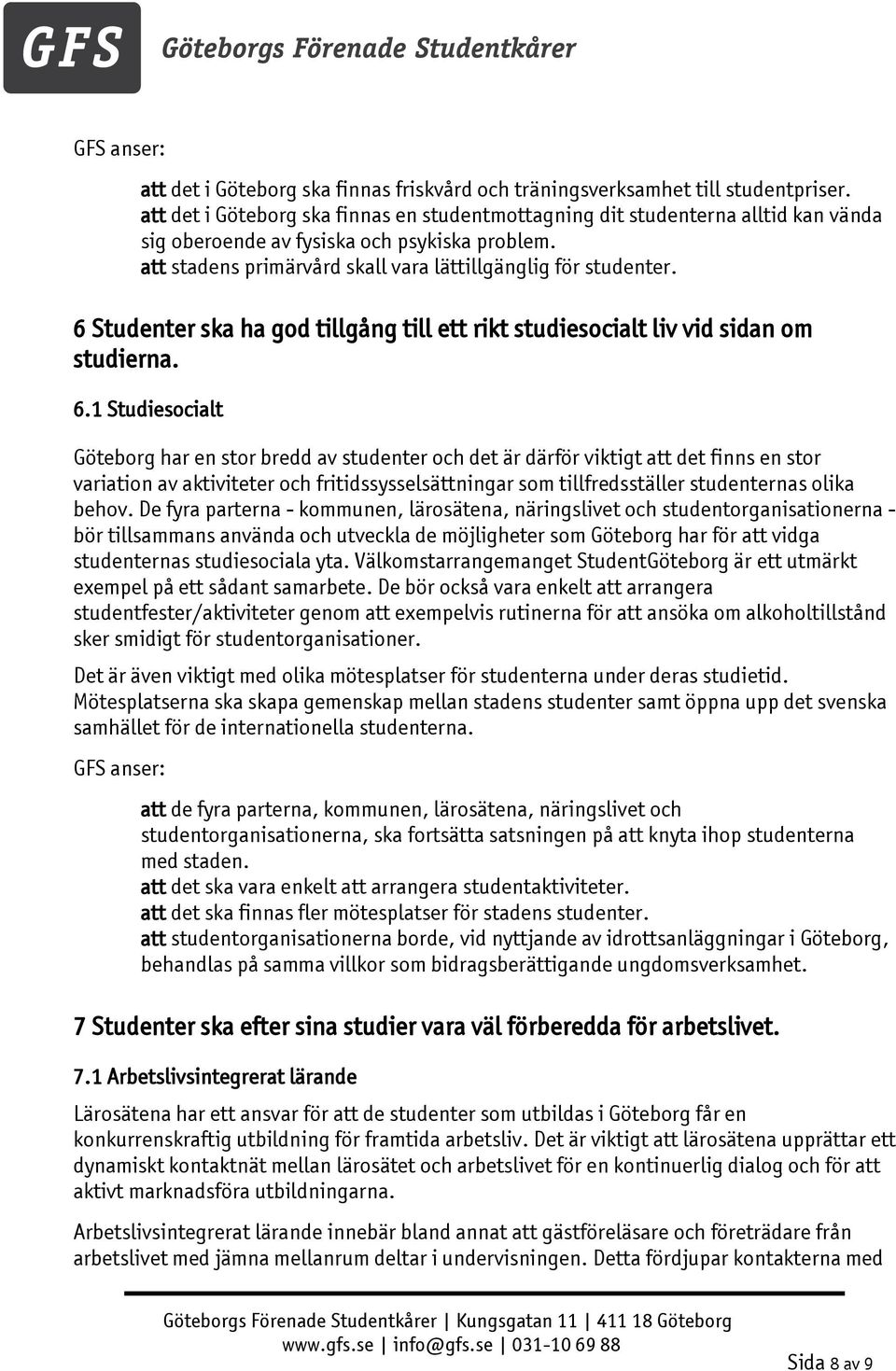 GFS Göteborgs Förenade Studentkårer

GFS anser:

att det i Göteborg ska finnas friskvård och träningsverksamhet till studentpriser.
att det i Göteborg ska finnas en studentmottagning dit studenterna alltid kan vända sig oberoende av fysiska och psykiska problem.
att stadens primärvård skall vara lättillgänglig för studenter.

6 Studenter ska ha god tillgång till ett rikt studiesocialt liv vid sidan om studierna.

6.1 Studiesocialt

Göteborg har en stor bredd av studenter och det är därför viktigt att det finns en stor variation av aktiviteter och fritidssysselsättningar som tillfredsställer studenternas olika behov. De fyra parterna - kommunen, lärosätena, näringslivet och studentorganisationerna - bör tillsammans använda och utveckla de möjligheter som Göteborg har för att vidga studenternas studiesociala yta. Välkomstarrangemanget StudentGöteborg är ett utmärkt exempel på ett sådant samarbete. De bör också vara enkelt att arrangera studentfester/aktiviteter genom att exempelvis rutinerna för att ansöka om alkoholtillstånd sker smidigt för studentorganisationer.

Det är även viktigt med olika mötesplatser för studenterna under deras studietid. Mötesplatserna ska skapa gemenskap mellan stadens studenter samt öppna upp det svenska samhället för de internationella studenterna.

GFS anser:

att de fyra parterna, kommunen, lärosätena, näringslivet och studentorganisationerna, ska fortsätta satsningen på att knyta ihop studenterna med staden.
att det ska vara enkelt att arrangera studentaktiviteter.
att det ska finnas fler mötesplatser för stadens studenter.
att studentorganisationerna borde, vid nyttjande av idrottsanläggningar i Göteborg, behandlas på samma villkor som bidragsberättigande ungdomsverksamhet.

7 Studenter ska efter sina studier vara väl förberedda för arbetslivet.

7.1 Arbetslivsintegrerat lärande

Lärosätena har ett ansvar för att de studenter som utbildas i Göteborg får en konkurrenskraftig utbildning för framtida arbetsliv. Det är viktigt att lärosätena upprättar ett dynamiskt kontaktnät mellan lärosätet och arbetslivet för en kontinuerlig dialog och för att aktivt marknadsföra utbildningarna.

Arbetslivsintegrerat lärande innebär bland annat att gästföreläsare och företrädare från arbetslivet med jämna mellanrum deltar i undervisningen. Detta fördjupar kontakterna med

Göteborgs Förenade Studentkårer | Kungsgatan 11 | 411 18 Göteborg
www.gfs.se | info@gfs.se | 031-10 69 88

Sida 8 av 9